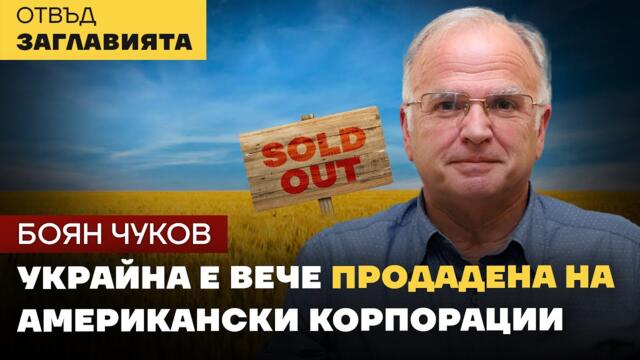 ОТВЪД
ЗАГЛАВИЯТА

SOLD OUT

БОЯН ЧУКОВ

УКРАЙНА Е ВЕЧЕ ПРОДАДЕНА НА АМЕРИКАНСКИ КОРПОРАЦИИ